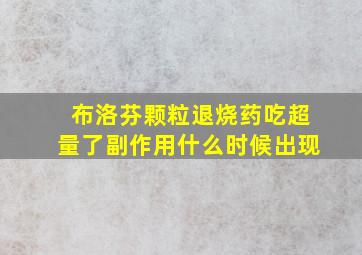 布洛芬颗粒退烧药吃超量了副作用什么时候出现